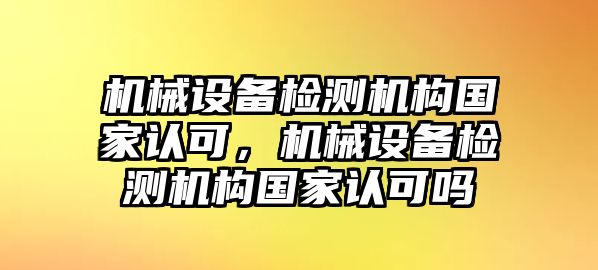 机械设备检测机构国家认可，机械设备检测机构国家认可吗